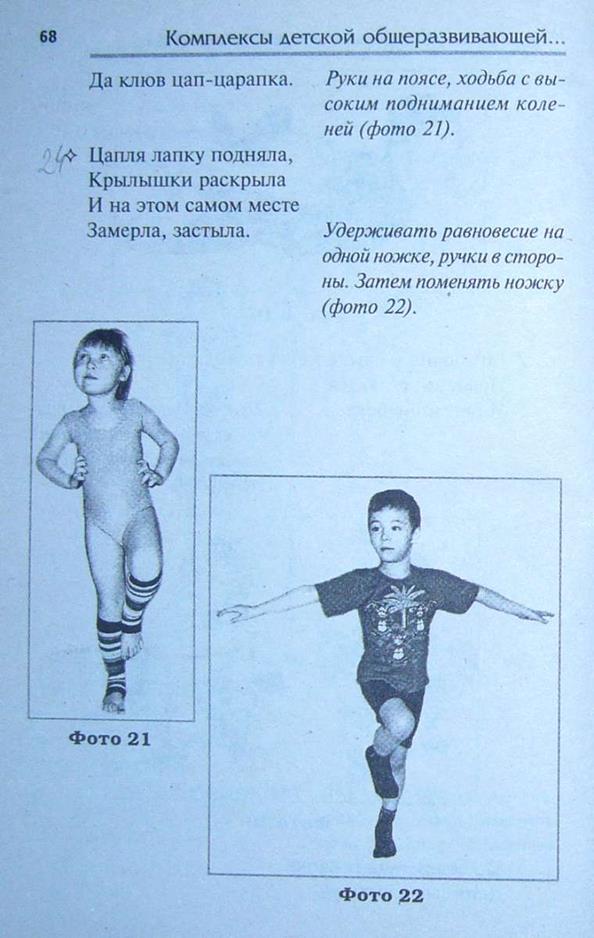 68 Комплексы детской общеразвивающей...

Да клюв цап-царапка.

Руки на поясе, ходьба с высоким подниманием коленей (фото 21).

24 Цапля лапку подняла,
Крылышки раскрыла
И на этом самом месте
Замерла, застыла.

Удерживать равновесие на одной ножке, ручки в стороны. Затем поменять ножку (фото 22).

Фото 21

Фото 22